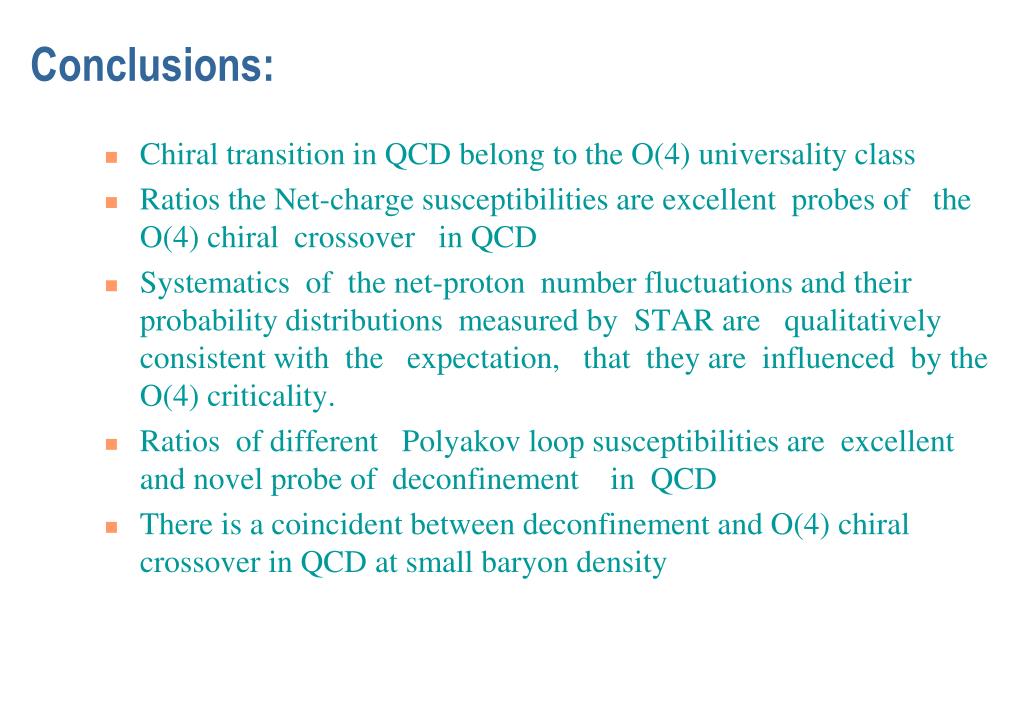 Conclusions:

- Chiral transition in QCD belong to the O(4) universality class
- Ratios the Net-charge susceptibilities are excellent probes of the O(4) chiral crossover in QCD
- Systematics of the net-proton number fluctuations and their probability distributions measured by STAR are qualitatively consistent with the expectation, that they are influenced by the O(4) criticality.
- Ratios of different Polyakov loop susceptibilities are excellent and novel probe of deconfinement in QCD
- There is a coincident between deconfinement and O(4) chiral crossover in QCD at small baryon density